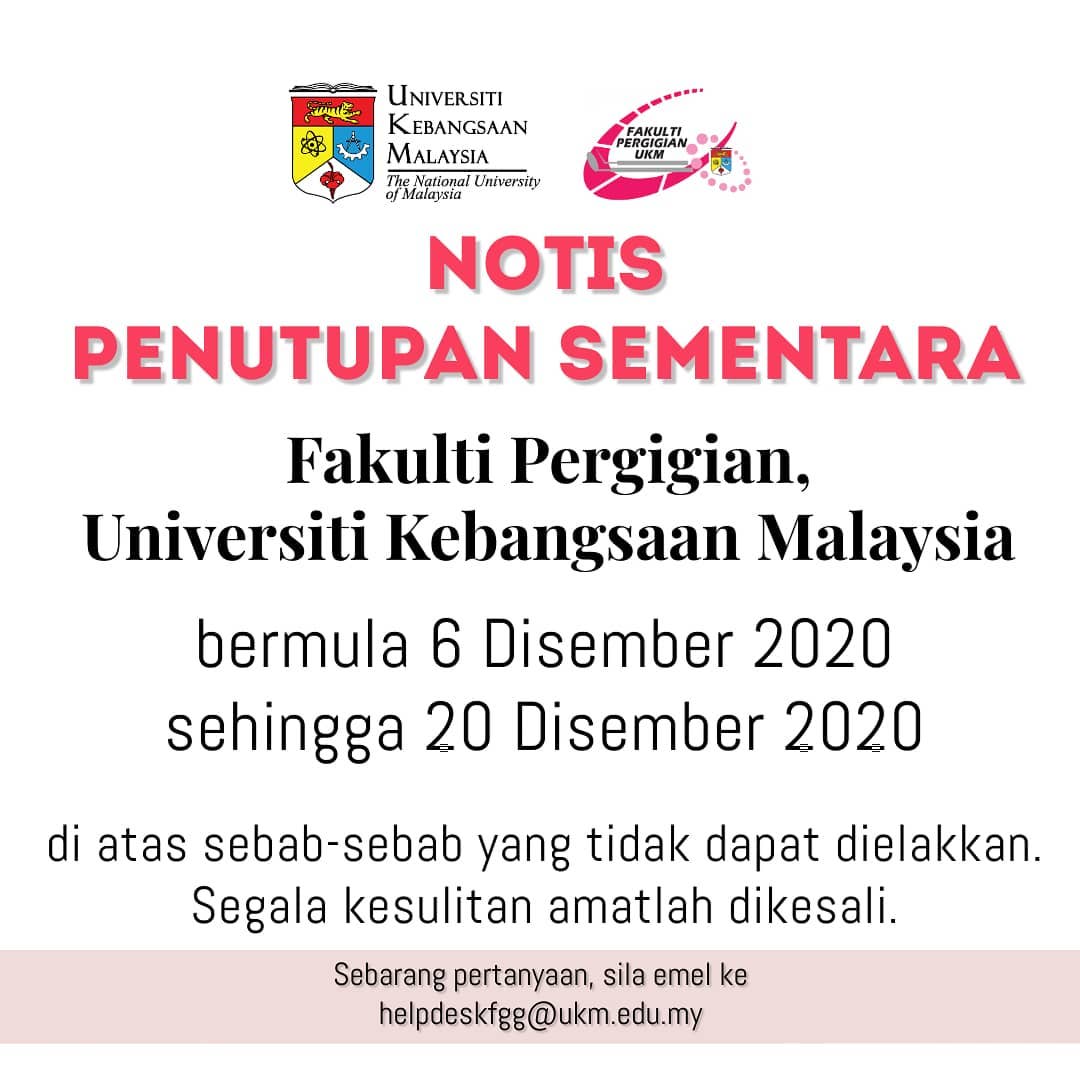 UNIVERSITI
KEBANGSAAN
MALAYSIA
The National University of Malaysia

FAKULTI
PERGIGIAN
UKM

NOTIS
PENUTUPAN SEMENTARA

Fakulti Pergigian,
Universiti Kebangsaan Malaysia

bermula 6 Disember 2020
sehingga 20 Disember 2020

di atas sebab-sebab yang tidak dapat dielakkan.
Segala kesulitan amatlah dikesali.

Sebarang pertanyaan, sila emel ke
helpdeskfgg@ukm.edu.my